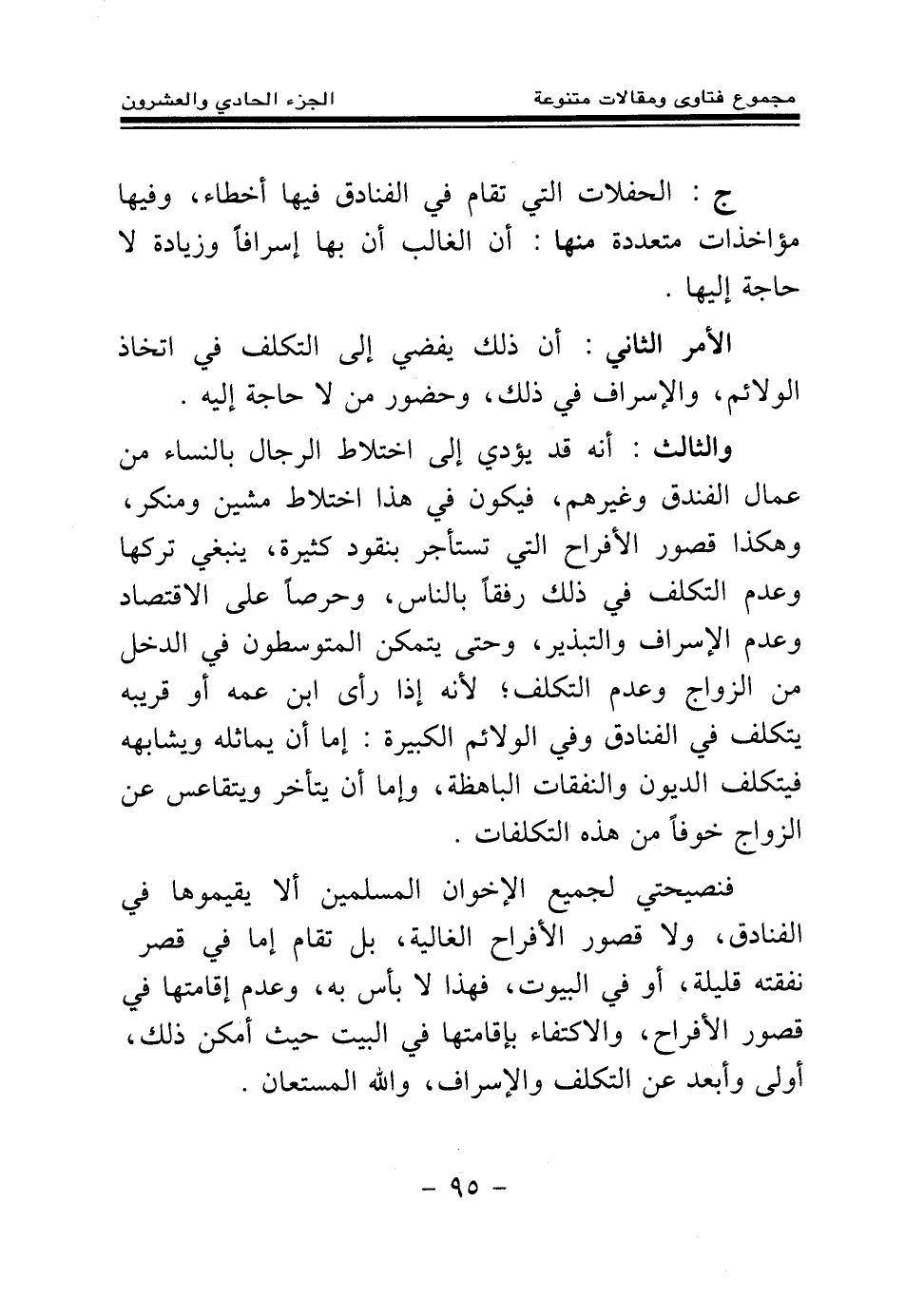 مجموع فتاوى ومقالات متنوعة                    الجزء الحادي والعشرون

ج : الحفلات التي تقام في الفنادق فيها أخطاء، وفيها مؤاخذات متعددة منها : أن الغالب أن بها إسرافاً وزيادة لا حاجة إليها .

الأمر الثاني : أن ذلك يفضي إلى التكلف في اتخاذ الولائم، والإسراف في ذلك، وحضور من لا حاجة إليه .

والثالث : أنه قد يؤدي إلى اختلاط الرجال بالنساء من عمال الفندق وغيرهم، فيكون في هذا اختلاط مشين ومنكر، وهكذا قصور الأفراح التي تستأجر بنقود كثيرة، ينبغي تركها وعدم التكلف في ذلك رفقاً بالناس، وحرصاً على الاقتصاد وعدم الإسراف والتبذير، وحتى يتمكن المتوسطون في الدخل من الزواج وعدم التكلف؛ لأنه إذا رأى ابن عمه أو قريبه يتكلف في الفنادق وفي الولائم الكبيرة : إما أن يماثله ويشابهه فيتكلف الديون والنفقات الباهظة، وإما أن يتأخر ويتقاعس عن الزواج خوفاً من هذه التكلفات .

فنصيحتي لجميع الإخوان المسلمين ألا يقيموها في الفنادق، ولا قصور الأفراح الغالية، بل تقام إما في قصر نفقته قليلة، أو في البيوت، فهذا لا بأس به، وعدم إقامتها في قصور الأفراح، والاكتفاء بإقامتها في البيت حيث أمكن ذلك، أولى وأبعد عن التكلف والإسراف، والله المستعان .

- ٩٥ -